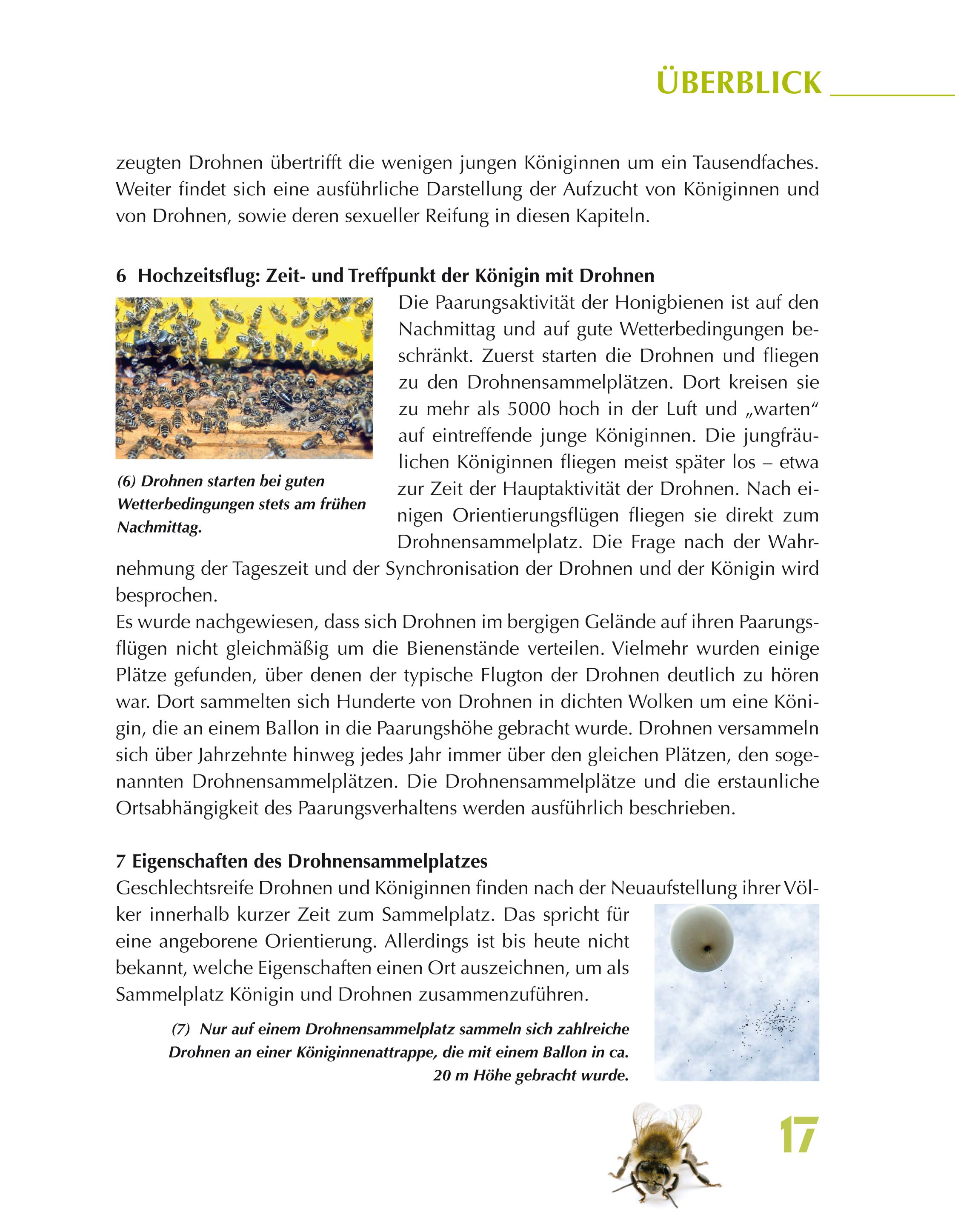 ÜBERBLICK

zeugten Drohnen übertrifft die wenigen jungen Königinnen um ein Tausendfaches. Weiter findet sich eine ausführliche Darstellung der Aufzucht von Königinnen und von Drohnen, sowie deren sexueller Reifung in diesen Kapiteln.

6 Hochzeitsflug: Zeit- und Treffpunkt der Königin mit Drohnen

Die Paarungsaktivität der Honigbienen ist auf den Nachmittag und auf gute Wetterbedingungen beschränkt. Zuerst starten die Drohnen und fliegen zu den Drohnensammelplätzen. Dort kreisen sie zu mehr als 5000 hoch in der Luft und „warten“ auf eintreffende junge Königinnen. Die jungfräulichen Königinnen fliegen meist später los – etwa zur Zeit der Hauptaktivität der Drohnen. Nach einigen Orientierungsflügen fliegen sie direkt zum Drohnensammelplatz. Die Frage nach der Wahrnehmung der Tageszeit und der Synchronisation der Drohnen und der Königin wird besprochen.

(6) Drohnen starten bei guten Wetterbedingungen stets am frühen Nachmittag.

Es wurde nachgewiesen, dass sich Drohnen im bergigen Gelände auf ihren Paarungsflügen nicht gleichmäßig um die Bienenstände verteilen. Vielmehr wurden einige Plätze gefunden, über denen der typische Flugton der Drohnen deutlich zu hören war. Dort sammelten sich Hunderte von Drohnen in dichten Wolken um eine Königin, die an einem Ballon in die Paarungshöhe gebracht wurde. Drohnen versammeln sich über Jahrzehnte hinweg jedes Jahr immer über den gleichen Plätzen, den sogenannten Drohnensammelplätzen. Die Drohnensammelplätze und die erstaunliche Ortsabhängigkeit des Paarungsverhaltens werden ausführlich beschrieben.

7 Eigenschaften des Drohnensammelplatzes

Geschlechtsreife Drohnen und Königinnen finden nach der Neuaufstellung ihrer Völker innerhalb kurzer Zeit zum Sammelplatz. Das spricht für eine angeborene Orientierung. Allerdings ist bis heute nicht bekannt, welche Eigenschaften einen Ort auszeichnen, um als Sammelplatz Königin und Drohnen zusammenzuführen.

(7) Nur auf einem Drohnensammelplatz sammeln sich zahlreiche Drohnen an einer Königinnenattrappe, die mit einem Ballon in ca. 20 m Höhe gebracht wurde.

17